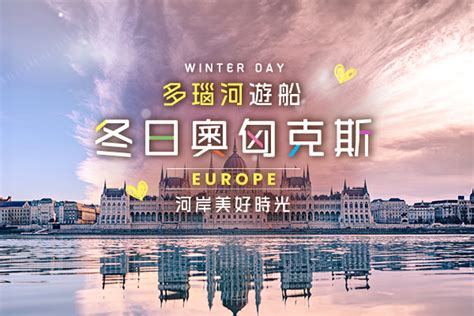 WINTER DAY
多瑙河遊船
冬日奧匈克斯
EUROPE
河岸美好時光